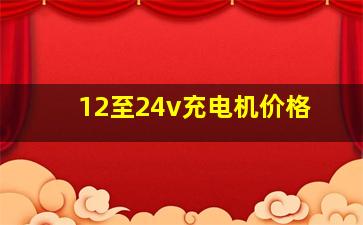 12至24v充电机价格